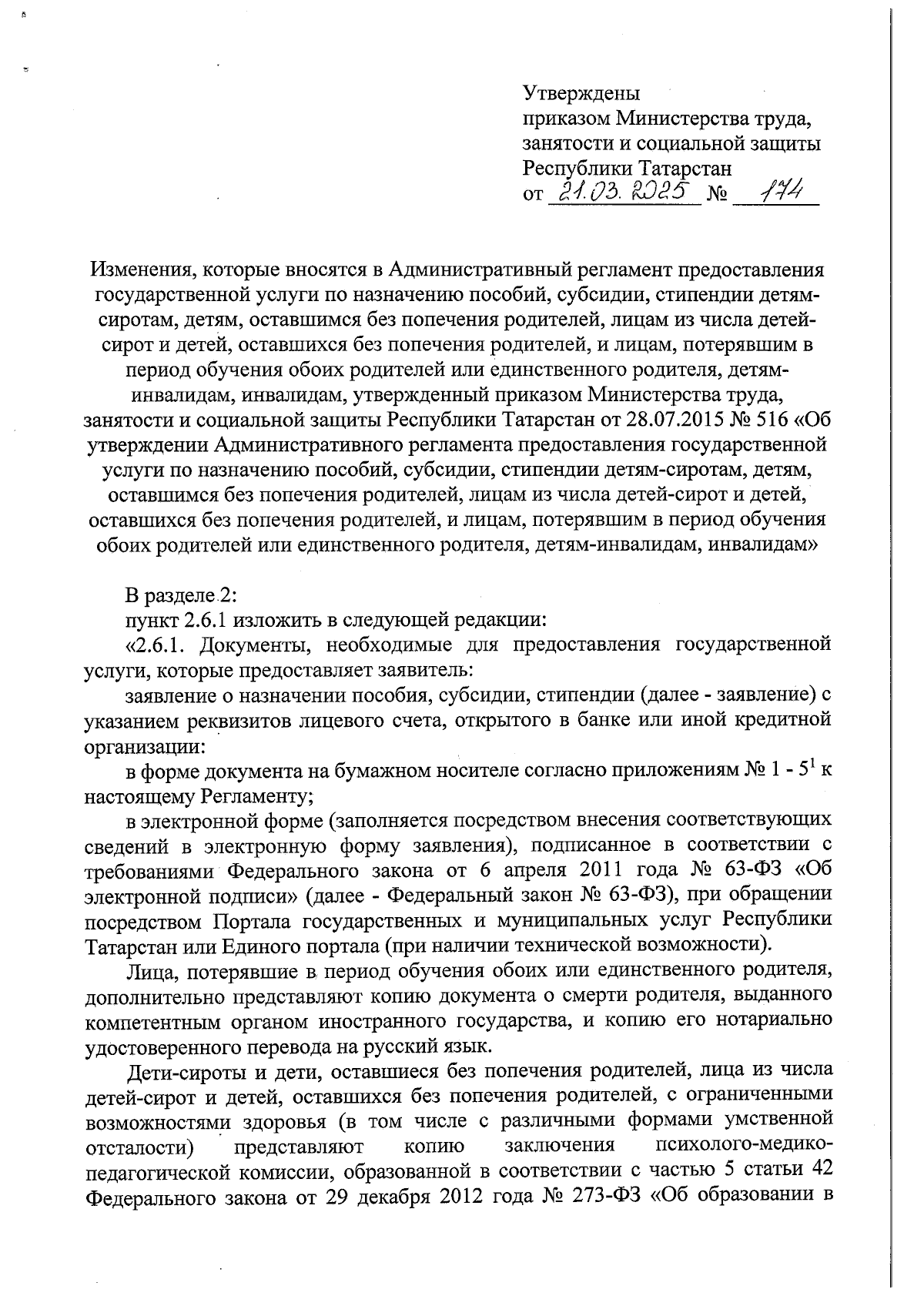 Утверждены
приказом Министерства труда, занятости и социальной защиты Республики Татарстан
от 21.03.2025 № 174

Изменения, которые вносятся в Административный регламент предоставления государственной услуги по назначению пособий, субсидии, стипендии детям-сиротам, детям, оставшимся без попечения родителей, лицам из числа детей-сирот и детей, оставшихся без попечения родителей, и лицам, потерявшим в период обучения обоих родителей или единственного родителя, детям-инвалидам, инвалидам, утвержденный приказом Министерства труда, занятости и социальной защиты Республики Татарстан от 28.07.2015 № 516 «Об утверждении Административного регламента предоставления государственной услуги по назначению пособий, субсидии, стипендии детям-сиротам, детям, оставшимся без попечения родителей, лицам из числа детей-сирот и детей, оставшихся без попечения родителей, и лицам, потерявшим в период обучения обоих родителей или единственного родителя, детям-инвалидам, инвалидам»

В разделе 2:
пункт 2.6.1 изложить в следующей редакции:
«2.6.1. Документы, необходимые для предоставления государственной услуги, которые предоставляет заявитель:
заявление о назначении пособия, субсидии, стипендии (далее - заявление) с указанием реквизитов лицевого счета, открытого в банке или иной кредитной организации:
в форме документа на бумажном носителе согласно приложениям № 1 - $5^1$ к настоящему Регламенту;
в электронной форме (заполняется посредством внесения соответствующих сведений в электронную форму заявления), подписанное в соответствии с требованиями Федерального закона от 6 апреля 2011 года № 63-ФЗ «Об электронной подписи» (далее - Федеральный закон № 63-ФЗ), при обращении посредством Портала государственных и муниципальных услуг Республики Татарстан или Единого портала (при наличии технической возможности).

Лица, потерявшие в период обучения обоих или единственного родителя, дополнительно представляют копию документа о смерти родителя, выданного компетентным органом иностранного государства, и копию его нотариально удостоверенного перевода на русский язык.

Дети-сироты и дети, оставшиеся без попечения родителей, лица из числа детей-сирот и детей, оставшихся без попечения родителей, с ограниченными возможностями здоровья (в том числе с различными формами умственной отсталости) представляют копию заключения психолого-медико-педагогической комиссии, образованной в соответствии с частью 5 статьи 42 Федерального закона от 29 декабря 2012 года № 273-ФЗ «Об образовании в